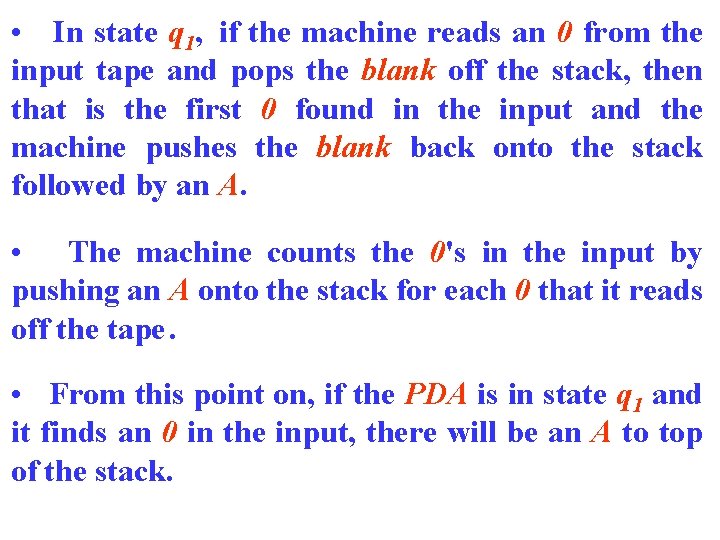 • In state $q_1$, if the machine reads an 0 from the input tape and pops the blank off the stack, then that is the first 0 found in the input and the machine pushes the blank back onto the stack followed by an A.

• The machine counts the 0's in the input by pushing an A onto the stack for each 0 that it reads off the tape.

• From this point on, if the PDA is in state $q_1$ and it finds an 0 in the input, there will be an A to top of the stack.